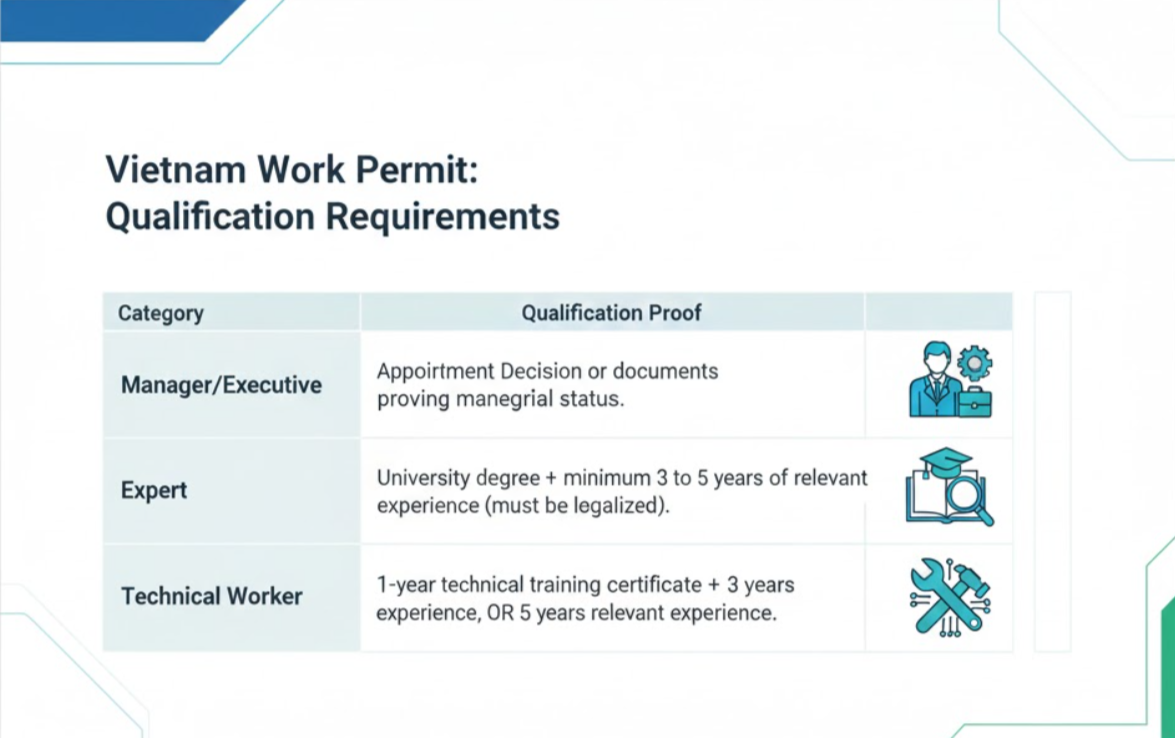 Vietnam Work Permit:
Qualification Requirements

| Category | Qualification Proof | |
|---|---|---|
| Manager/Executive | Appointment Decision or documents proving manegrial status. | |
| Expert | University degree + minimum 3 to 5 years of relevant experience (must be legalized). | |
| Technical Worker | 1-year technical training certificate + 3 years experience, OR 5 years relevant experience. | |